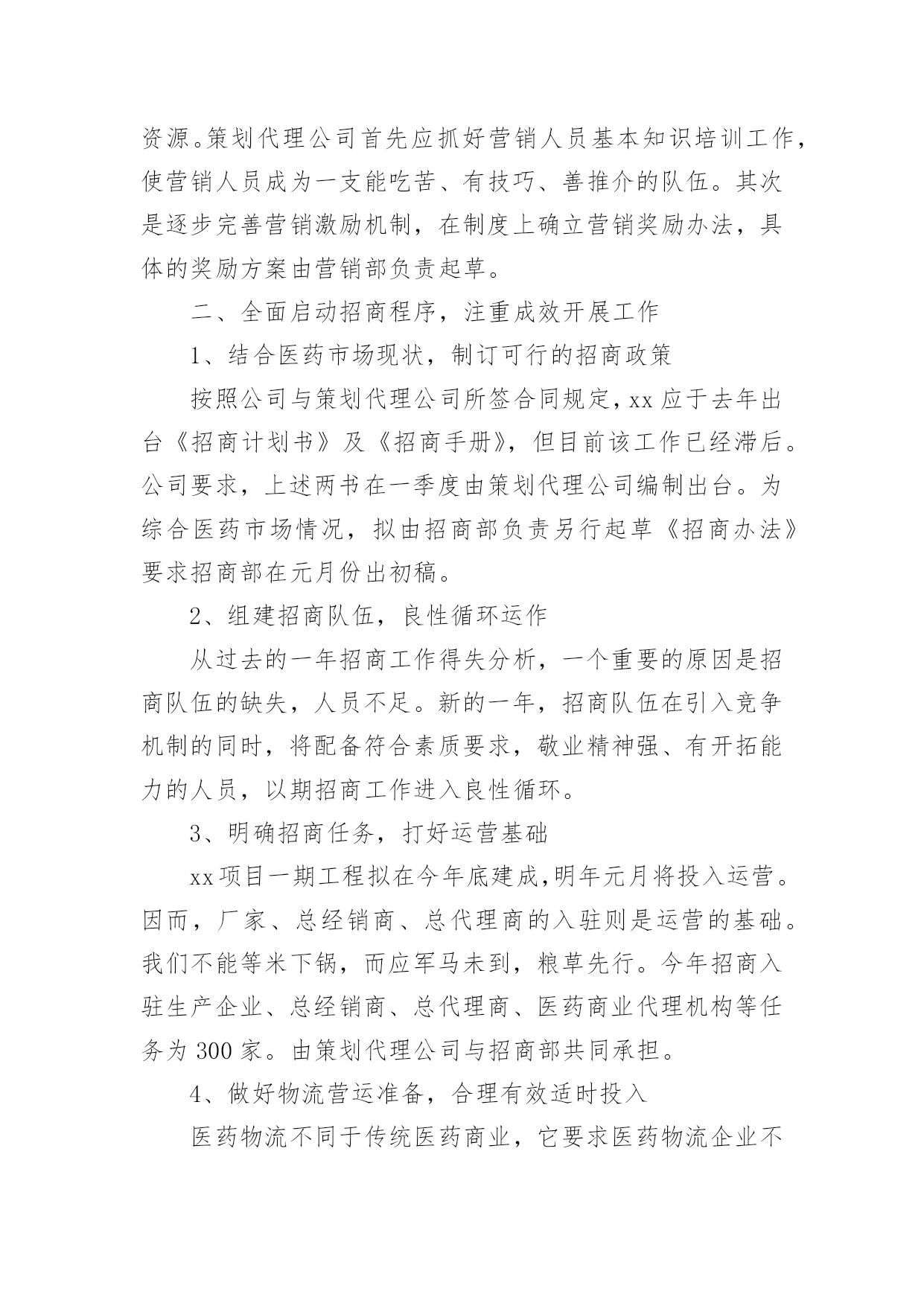 资源。策划代理公司首先应抓好营销人员基本知识培训工作，使营销人员成为一支能吃苦、有技巧、善推介的队伍。其次是逐步完善营销激励机制，在制度上确立营销奖励办法，具体的奖励方案由营销部负责起草。

二、全面启动招商程序，注重成效开展工作

1、结合医药市场现状，制订可行的招商政策

按照公司与策划代理公司所签合同规定，xx 应于去年出台《招商计划书》及《招商手册》，但目前该工作已经滞后。公司要求，上述两书在一季度由策划代理公司编制出台。为综合医药市场情况，拟由招商部负责另行起草《招商办法》要求招商部在元月份出初稿。

2、组建招商队伍，良性循环运作

从过去的一年招商工作得失分析，一个重要的原因是招商队伍的缺失，人员不足。新的一年，招商队伍在引入竞争机制的同时，将配备符合素质要求，敬业精神强、有开拓能力的人员，以期招商工作进入良性循环。

3、明确招商任务，打好运营基础

xx 项目一期工程拟在今年底建成，明年元月将投入运营。因而，厂家、总经销商、总代理商的入驻则是运营的基础。我们不能等米下锅，而应军马未到，粮草先行。今年招商入驻生产企业、总经销商、总代理商、医药商业代理机构等任务为 300 家。由策划代理公司与招商部共同承担。

4、做好物流营运准备，合理有效适时投入

医药物流不同于传统医药商业，它要求医药物流企业不